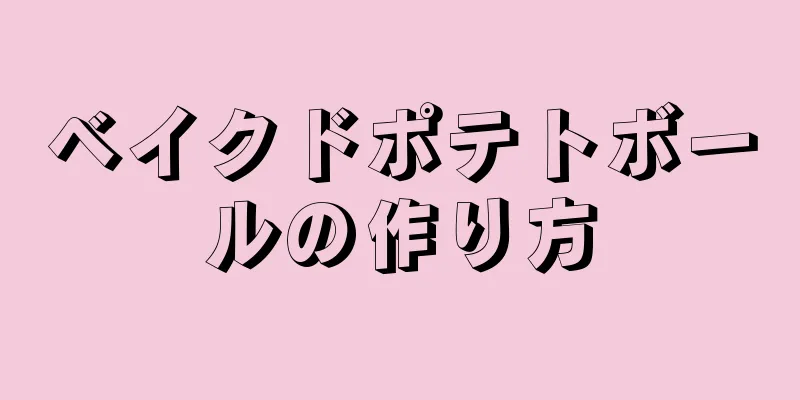 ベイクドポテトボールの作り方